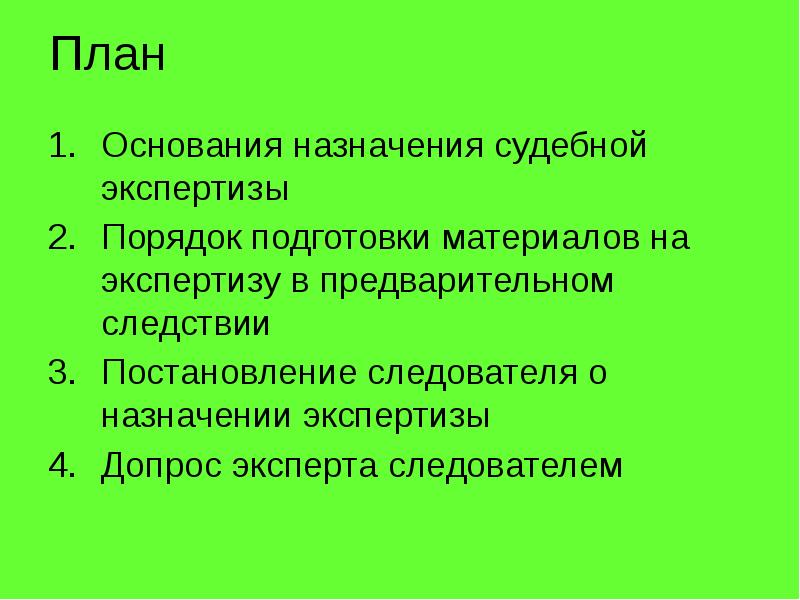 План

1. Основания назначения судебной экспертизы
2. Порядок подготовки материалов на экспертизу в предварительном следствии
3. Постановление следователя о назначении экспертизы
4. Допрос эксперта следователем